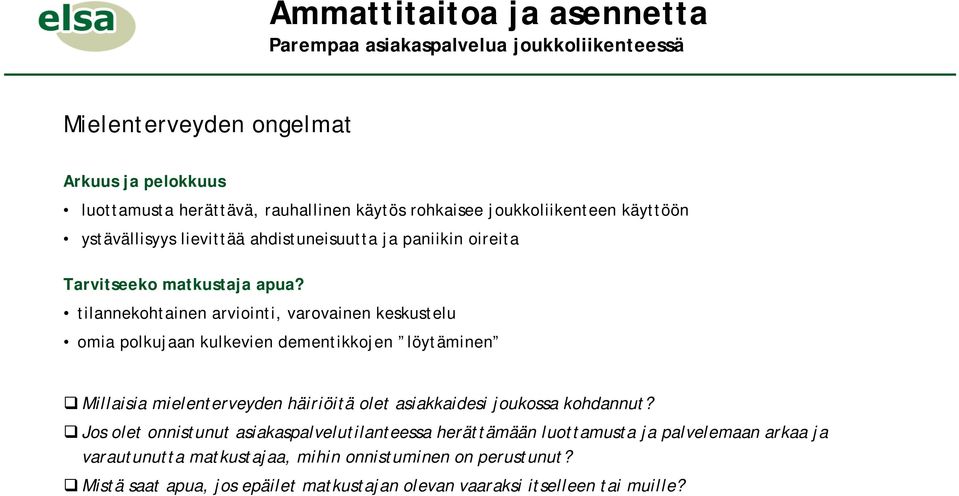 elsa

Ammattitaitoa ja asennetta
Parempaa asiakaspalvelua joukkoliikenteessä

Mielenterveyden ongelmat

Arkuus ja pelokkuus
• luottamusta herättävä, rauhallinen käytös rohkaisee joukkoliikenteen käyttöön
• ystävällisyys lievittää ahdistuneisuutta ja paniikin oireita

Tarvitseeko matkustaja apua?
• tilannekohtainen arviointi, varovainen keskustelu
• omia polkujaan kulkevien dementikkojen ”löytäminen”

❑ Millaisia mielenterveyden häiriöitä olet asiakkaidesi joukossa kohdannut?
❑ Jos olet onnistunut asiakaspalvelutilanteessa herättämään luottamusta ja palvelemaan arkaa ja varautunutta matkustajaa, mihin onnistuminen on perustunut?
❑ Mistä saat apua, jos epäilet matkustajan olevan vaaraksi itselleen tai muille?